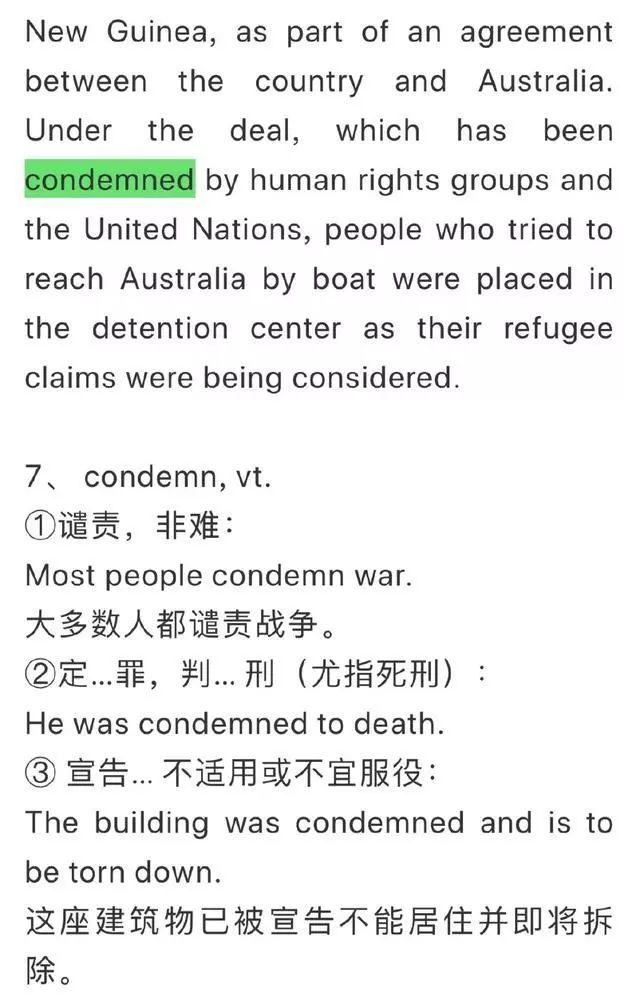 New Guinea, as part of an agreement between the country and Australia. Under the deal, which has been condemned by human rights groups and the United Nations, people who tried to reach Australia by boat were placed in the detention center as their refugee claims were being considered.

7、 condemn, vt.
①谴责，非难：
Most people condemn war.
大多数人都谴责战争。
②定...罪，判... 刑（尤指死刑）：
He was condemned to death.
③ 宣告... 不适用或不宜服役：
The building was condemned and is to be torn down.
这座建筑物已被宣告不能居住并即将拆除。